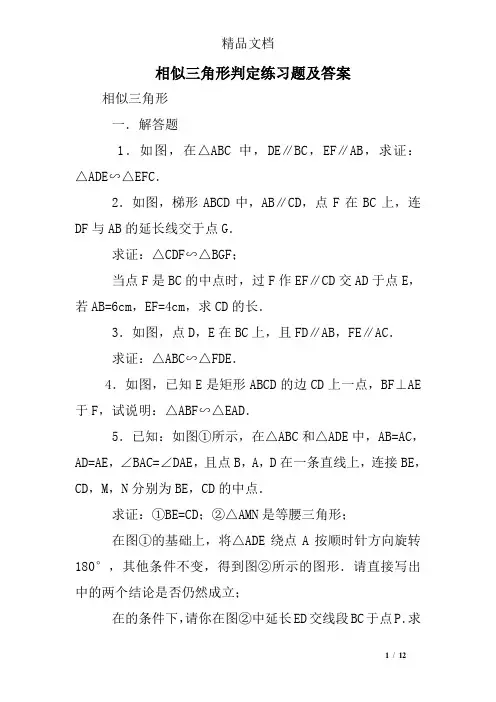 精品文档

相似三角形判定练习题及答案

相似三角形

一．解答题

1．如图，在△ABC 中，DE∥BC，EF∥AB，求证：△ADE∽△EFC．

2．如图，梯形 ABCD 中，AB∥CD，点 F 在 BC 上，连 DF 与 AB 的延长线交于点 G．

求证：△CDF∽△BGF；

当点 F 是 BC 的中点时，过 F 作 EF∥CD 交 AD 于点 E，若 AB=6cm，EF=4cm，求 CD 的长．

3．如图，点 D，E 在 BC 上，且 FD∥AB，FE∥AC．

求证：△ABC∽△FDE．

4．如图，已知 E 是矩形 ABCD 的边 CD 上一点，BF⊥AE 于 F，试说明：△ABF∽△EAD．

5．已知：如图①所示，在△ABC 和△ADE 中，AB=AC，AD=AE，∠BAC=∠DAE，且点 B，A，D 在一条直线上，连接 BE，CD，M，N 分别为 BE，CD 的中点．

求证：①BE=CD；②△AMN 是等腰三角形；

在图①的基础上，将△ADE 绕点 A 按顺时针方向旋转 180°，其他条件不变，得到图②所示的图形．请直接写出中的两个结论是否仍然成立；

在的条件下，请你在图②中延长 ED 交线段 BC 于点 P．求

1 / 12